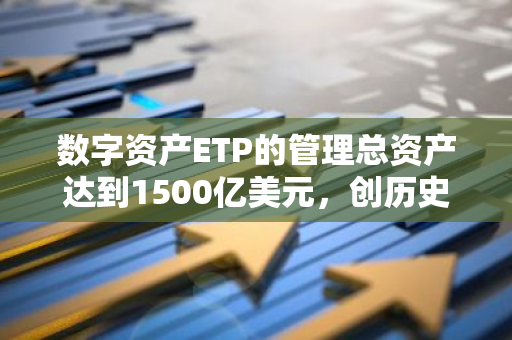 数字资产ETP的管理总资产达到1500亿美元，创历史